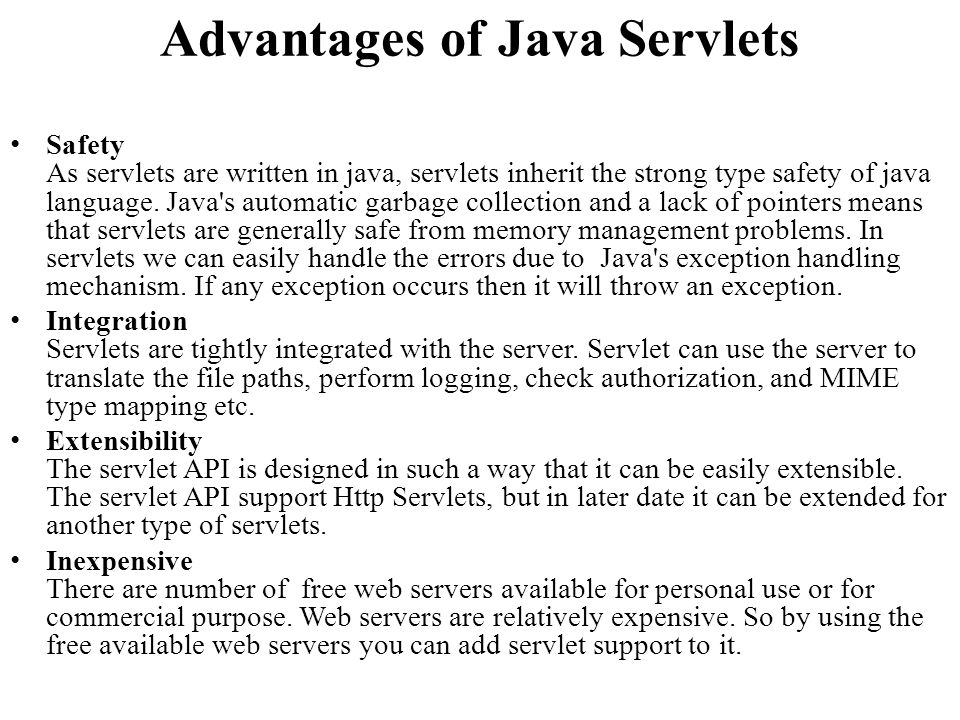 Advantages of Java Servlets

• Safety
As servlets are written in java, servlets inherit the strong type safety of java language. Java's automatic garbage collection and a lack of pointers means that servlets are generally safe from memory management problems. In servlets we can easily handle the errors due to Java's exception handling mechanism. If any exception occurs then it will throw an exception.

• Integration
Servlets are tightly integrated with the server. Servlet can use the server to translate the file paths, perform logging, check authorization, and MIME type mapping etc.

• Extensibility
The servlet API is designed in such a way that it can be easily extensible. The servlet API support Http Servlets, but in later date it can be extended for another type of servlets.

• Inexpensive
There are number of free web servers available for personal use or for commercial purpose. Web servers are relatively expensive. So by using the free available web servers you can add servlet support to it.